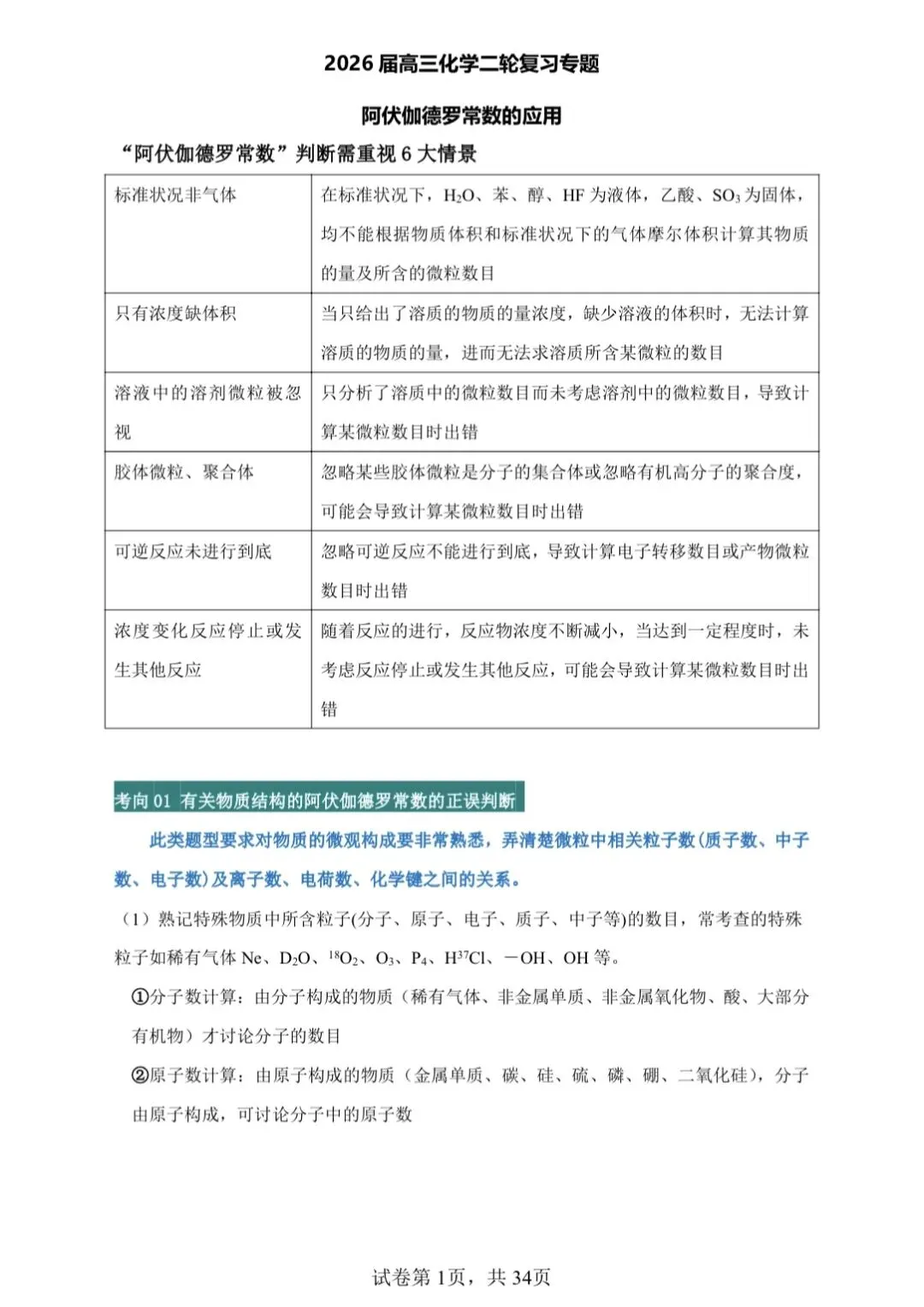 2026 届高三化学二轮复习专题

阿伏伽德罗常数的应用

“阿伏伽德罗常数”判断需重视 6 大情景

| 标准状况非气体 | 在标准状况下，$H_2O$、苯、醇、HF 为液体，乙酸、$SO_3$ 为固体，均不能根据物质体积和标准状况下的气体摩尔体积计算其物质的量及所含的微粒数目 |
|---|---|
| 只有浓度缺体积 | 当只给出了溶质的物质的量浓度，缺少溶液的体积时，无法计算溶质的物质的量，进而无法求溶质所含某微粒的数目 |
| 溶液中的溶剂微粒被忽视 | 只分析了溶质中的微粒数目而未考虑溶剂中的微粒数目，导致计算某微粒数目时出错 |
| 胶体微粒、聚合体 | 忽略某些胶体微粒是分子的集合体或忽略有机高分子的聚合度，可能会导致计算某微粒数目时出错 |
| 可逆反应未进行到底 | 忽略可逆反应不能进行到底，导致计算电子转移数目或产物微粒数目时出错 |
| 浓度变化反应停止或发生其他反应 | 随着反应的进行，反应物浓度不断减小，当达到一定程度时，未考虑反应停止或发生其他反应，可能会导致计算某微粒数目时出错 |

考向 01 有关物质结构的阿伏伽德罗常数的正误判断

此类题型要求对物质的微观构成要非常熟悉，弄清楚微粒中相关粒子数(质子数、中子数、电子数)及离子数、电荷数、化学键之间的关系。

（1）熟记特殊物质中所含粒子(分子、原子、电子、质子、中子等)的数目，常考查的特殊粒子如稀有气体 Ne、$D_2O$、$^{18}O_2$、$O_3$、$P_4$、$H^{37}Cl$、－OH、OH 等。

①分子数计算：由分子构成的物质（稀有气体、非金属单质、非金属氧化物、酸、大部分有机物）才讨论分子的数目

②原子数计算：由原子构成的物质（金属单质、碳、硅、硫、磷、硼、二氧化硅），分子由原子构成，可讨论分子中的原子数

试卷第 1页，共 34页